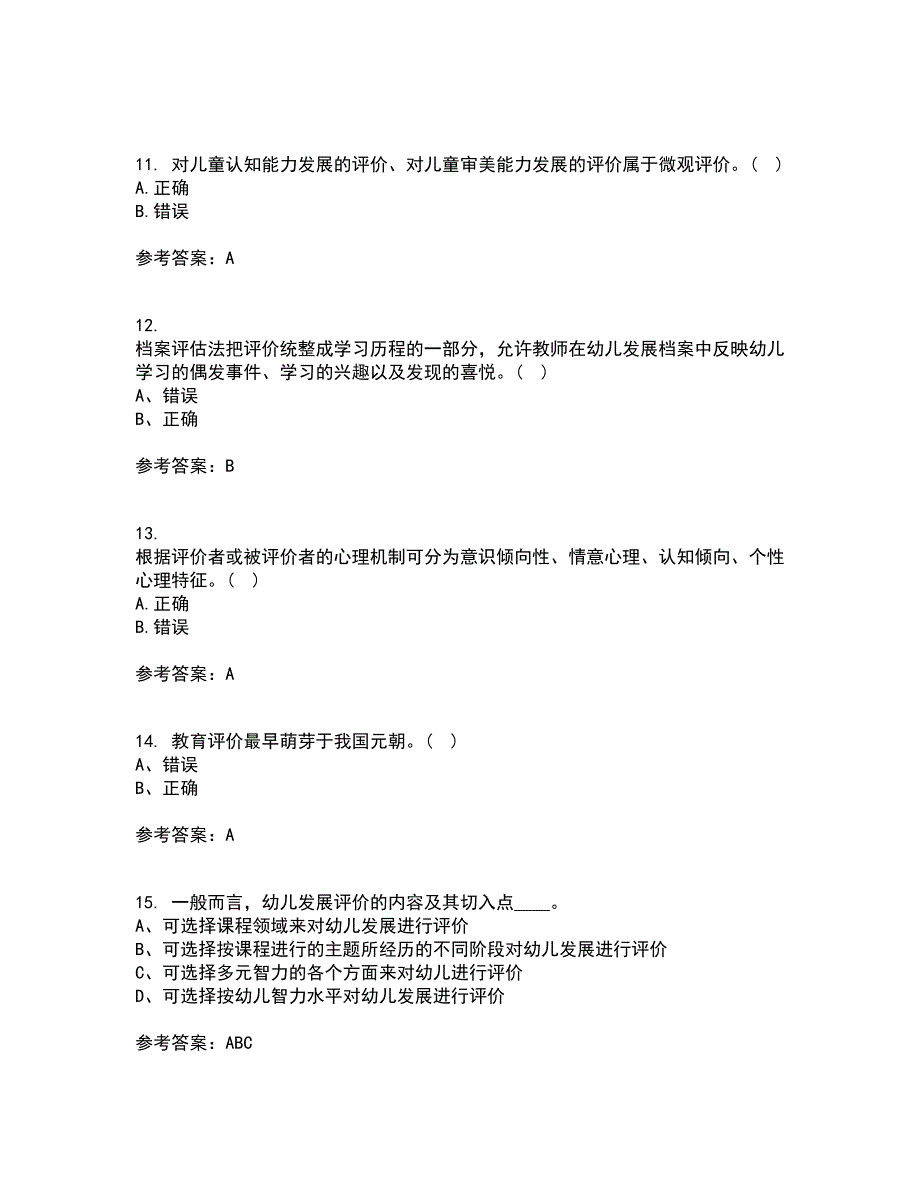 11. 对儿童认知能力发展的评价、对儿童审美能力发展的评价属于微观评价。（ ）
A.正确
B.错误

参考答案：A

12.
档案评估法把评价统整成学习历程的一部分，允许教师在幼儿发展档案中反映幼儿学习的偶发事件、学习的兴趣以及发现的喜悦。（ ）
A、错误
B、正确

参考答案：B

13.
根据评价者或被评价者的心理机制可分为意识倾向性、情意心理、认知倾向、个性心理特征。（ ）
A.正确
B.错误

参考答案：A

14. 教育评价最早萌芽于我国元朝。（ ）
A、错误
B、正确

参考答案：A

15. 一般而言，幼儿发展评价的内容及其切入点____。
A、可选择课程领域来对幼儿发展进行评价
B、可选择按课程进行的主题所经历的不同阶段对幼儿发展进行评价
C、可选择多元智力的各个方面来对幼儿进行评价
D、可选择按幼儿智力水平对幼儿发展进行评价

参考答案：ABC